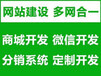 网站建设 多网合一

商城开发 微信开发

分销系统 定制开发